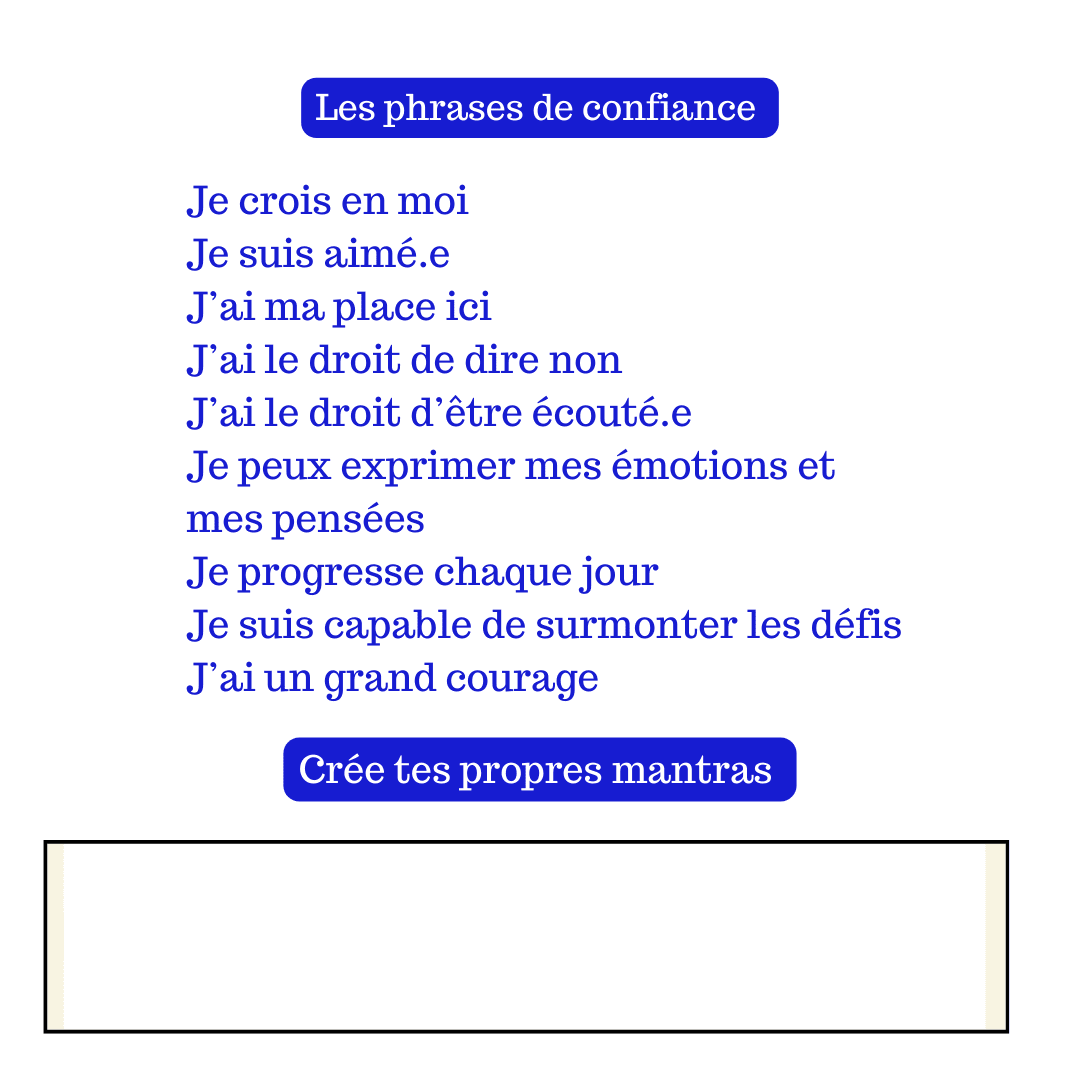 Les phrases de confiance

Je crois en moi
Je suis aimé.e
J’ai ma place ici
J’ai le droit de dire non
J’ai le droit d’être écouté.e
Je peux exprimer mes émotions et mes pensées
Je progresse chaque jour
Je suis capable de surmonter les défis
J’ai un grand courage

Crée tes propres mantras